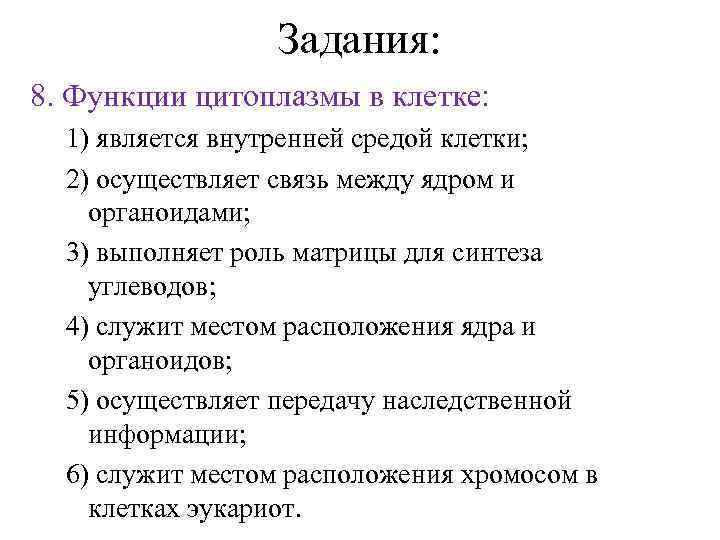 Задания:

8. Функции цитоплазмы в клетке:

1) является внутренней средой клетки;

2) осуществляет связь между ядром и органоидами;

3) выполняет роль матрицы для синтеза углеводов;

4) служит местом расположения ядра и органоидов;

5) осуществляет передачу наследственной информации;

6) служит местом расположения хромосом в клетках эукариот.